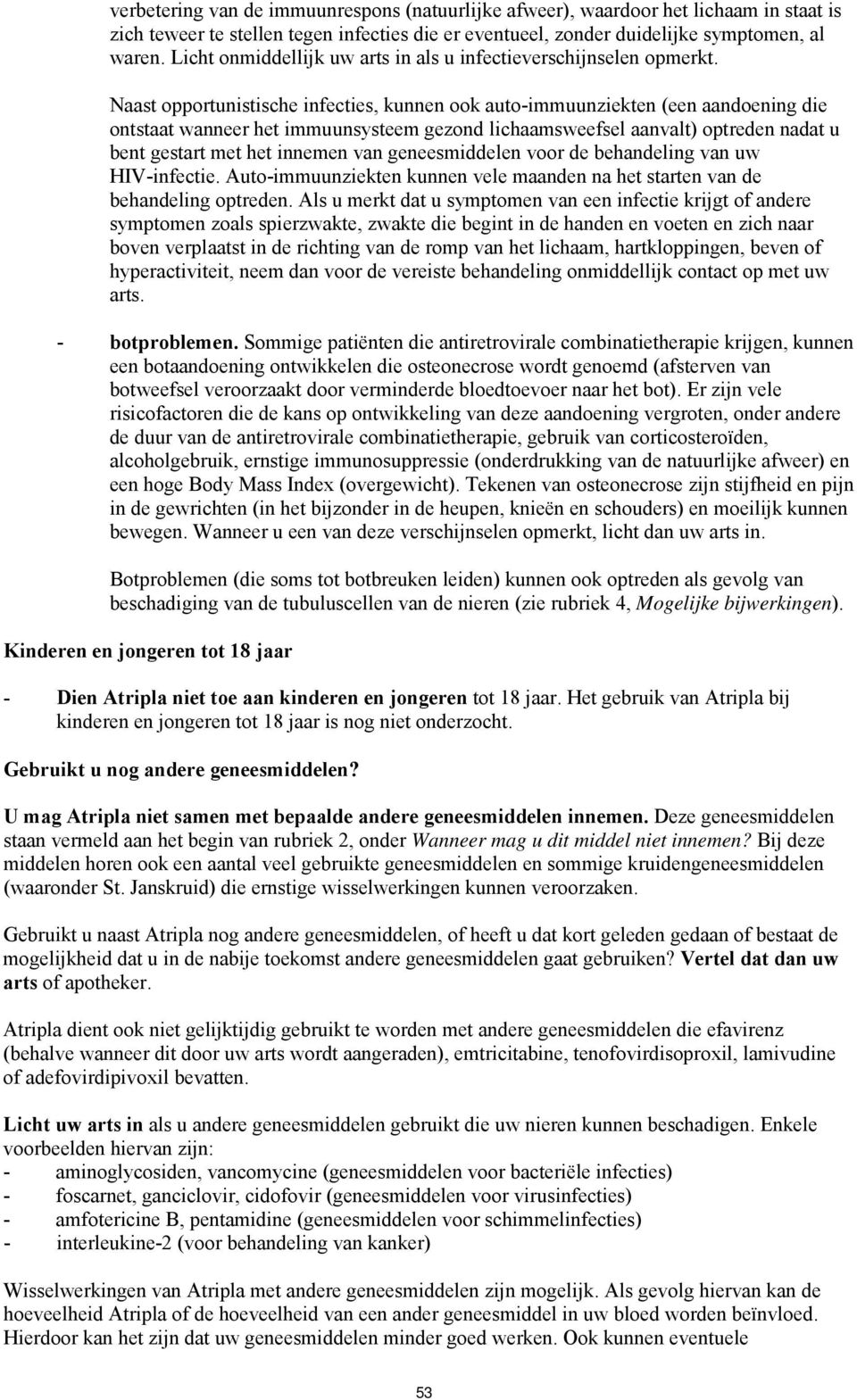 verbetering van de immuunrespons (natuurlijke afweer), waardoor het lichaam in staat is zich teweer te stellen tegen infecties die er eventueel, zonder duidelijke symptomen, al waren. Licht onmiddellijk uw arts in als u infectieverschijnselen opmerkt.

Naast opportunistische infecties, kunnen ook auto-immuunziekten (een aandoening die ontstaat wanneer het immuunsysteem gezond lichaamsweefsel aanvalt) optreden nadat u bent gestart met het innemen van geneesmiddelen voor de behandeling van uw HIV-infectie. Auto-immuunziekten kunnen vele maanden na het starten van de behandeling optreden. Als u merkt dat u symptomen van een infectie krijgt of andere symptomen zoals spierzwakte, zwakte die begint in de handen en voeten en zich naar boven verplaatst in de richting van de romp van het lichaam, hartkloppingen, beven of hyperactiviteit, neem dan voor de vereiste behandeling onmiddellijk contact op met uw arts.

- botproblemen. Sommige patiënten die antiretrovirale combinatietherapie krijgen, kunnen een botaandoening ontwikkelen die osteonecrose wordt genoemd (afsterven van botweefsel veroorzaakt door verminderde bloedtoevoer naar het bot). Er zijn vele risicofactoren die de kans op ontwikkeling van deze aandoening vergroten, onder andere de duur van de antiretrovirale combinatietherapie, gebruik van corticosteroïden, alcoholgebruik, ernstige immunosuppressie (onderdrukking van de natuurlijke afweer) en een hoge Body Mass Index (overgewicht). Tekenen van osteonecrose zijn stijfheid en pijn in de gewrichten (in het bijzonder in de heupen, knieën en schouders) en moeilijk kunnen bewegen. Wanneer u een van deze verschijnselen opmerkt, licht dan uw arts in.

Botproblemen (die soms tot botbreuken leiden) kunnen ook optreden als gevolg van beschadiging van de tubuluscellen van de nieren (zie rubriek 4, Mogelijke bijwerkingen).

Kinderen en jongeren tot 18 jaar

- Dien Atripla niet toe aan kinderen en jongeren tot 18 jaar. Het gebruik van Atripla bij kinderen en jongeren tot 18 jaar is nog niet onderzocht.

Gebruikt u nog andere geneesmiddelen?

U mag Atripla niet samen met bepaalde andere geneesmiddelen innemen. Deze geneesmiddelen staan vermeld aan het begin van rubriek 2, onder Wanneer mag u dit middel niet innemen? Bij deze middelen horen ook een aantal veel gebruikte geneesmiddelen en sommige kruidengeneesmiddelen (waaronder St. Janskruid) die ernstige wisselwerkingen kunnen veroorzaken.

Gebruikt u naast Atripla nog andere geneesmiddelen, of heeft u dat kort geleden gedaan of bestaat de mogelijkheid dat u in de nabije toekomst andere geneesmiddelen gaat gebruiken? Vertel dat dan uw arts of apotheker.

Atripla dient ook niet gelijktijdig gebruikt te worden met andere geneesmiddelen die efavirenz (behalve wanneer dit door uw arts wordt aangeraden), emtricitabine, tenofovirdisoproxil, lamivudine of adefovirdipivoxil bevatten.

Licht uw arts in als u andere geneesmiddelen gebruikt die uw nieren kunnen beschadigen. Enkele voorbeelden hiervan zijn:
- aminoglycosiden, vancomycine (geneesmiddelen voor bacteriële infecties)
- foscarnet, ganciclovir, cidofovir (geneesmiddelen voor virusinfecties)
- amfotericine B, pentamidine (geneesmiddelen voor schimmelinfecties)
- interleukine-2 (voor behandeling van kanker)

Wisselwerkingen van Atripla met andere geneesmiddelen zijn mogelijk. Als gevolg hiervan kan de hoeveelheid Atripla of de hoeveelheid van een ander geneesmiddel in uw bloed worden beïnvloed. Hierdoor kan het zijn dat uw geneesmiddelen minder goed werken. Ook kunnen eventuele

53